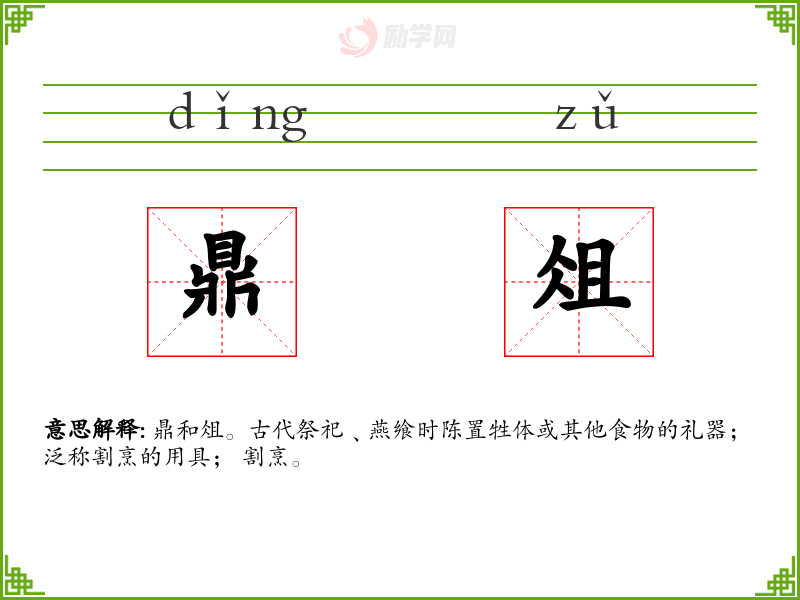 dǐng zǔ

鼎

俎

意思解释:鼎和俎。古代祭祀、燕飨时陈置牲体或其他食物的礼器;泛称割烹的用具;割烹。

励学网